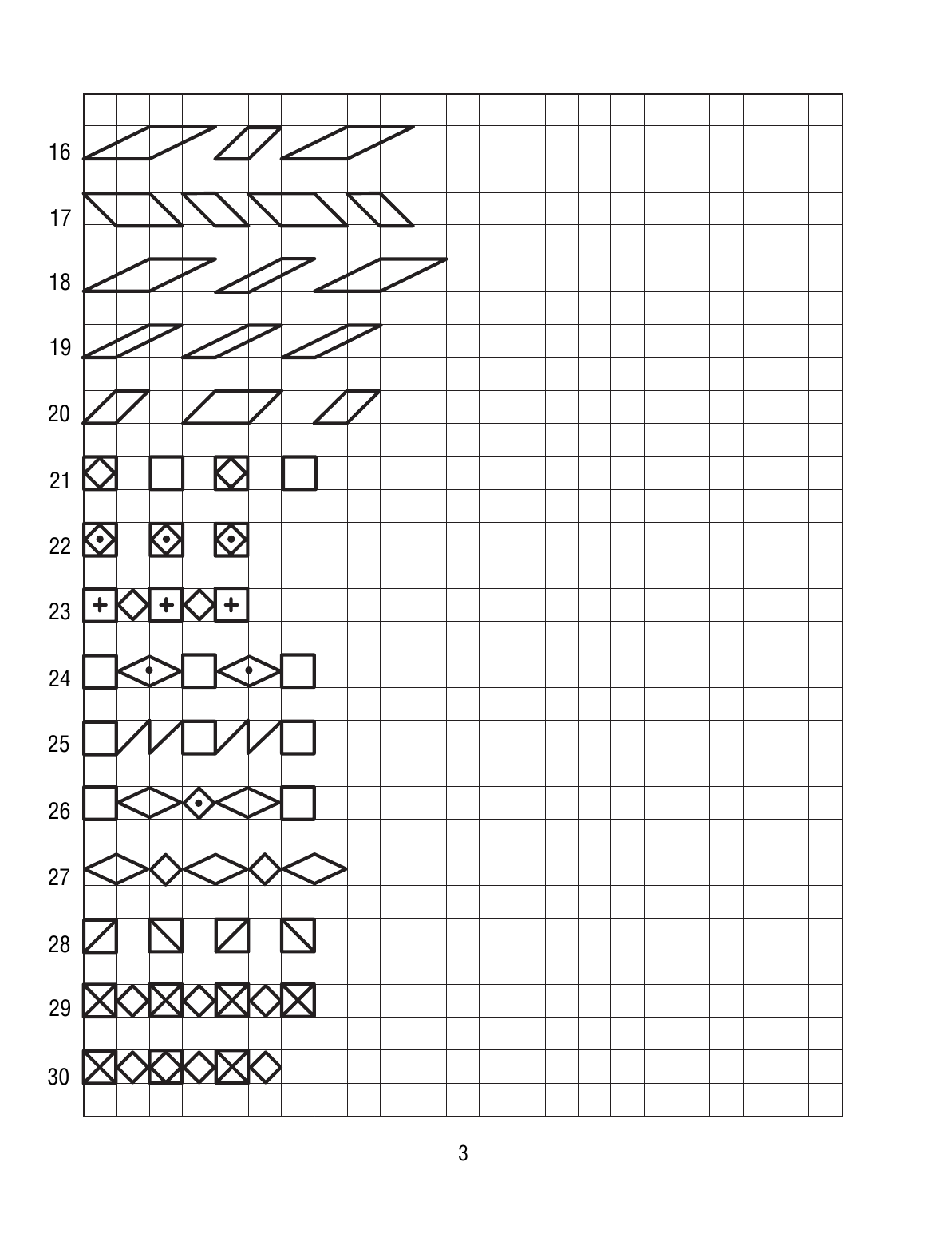 16

17

18

19

20

21

22

23

24

25

26

27

28

29

30

3